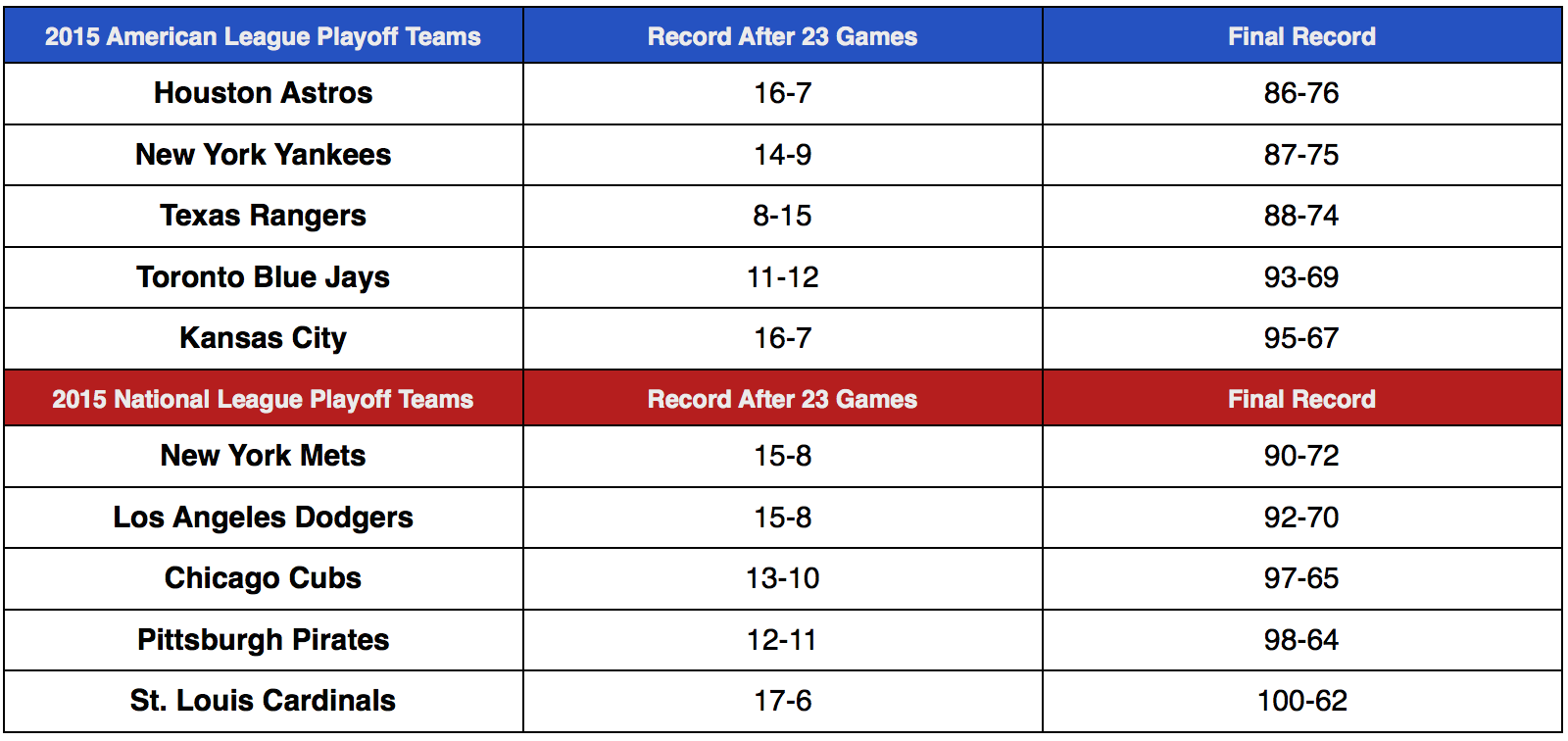 | 2015 American League Playoff Teams | Record After 23 Games | Final Record |
|---|---|---|
| Houston Astros | 16-7 | 86-76 |
| New York Yankees | 14-9 | 87-75 |
| Texas Rangers | 8-15 | 88-74 |
| Toronto Blue Jays | 11-12 | 93-69 |
| Kansas City | 16-7 | 95-67 |
| 2015 National League Playoff Teams | Record After 23 Games | Final Record |
| New York Mets | 15-8 | 90-72 |
| Los Angeles Dodgers | 15-8 | 92-70 |
| Chicago Cubs | 13-10 | 97-65 |
| Pittsburgh Pirates | 12-11 | 98-64 |
| St. Louis Cardinals | 17-6 | 100-62 |